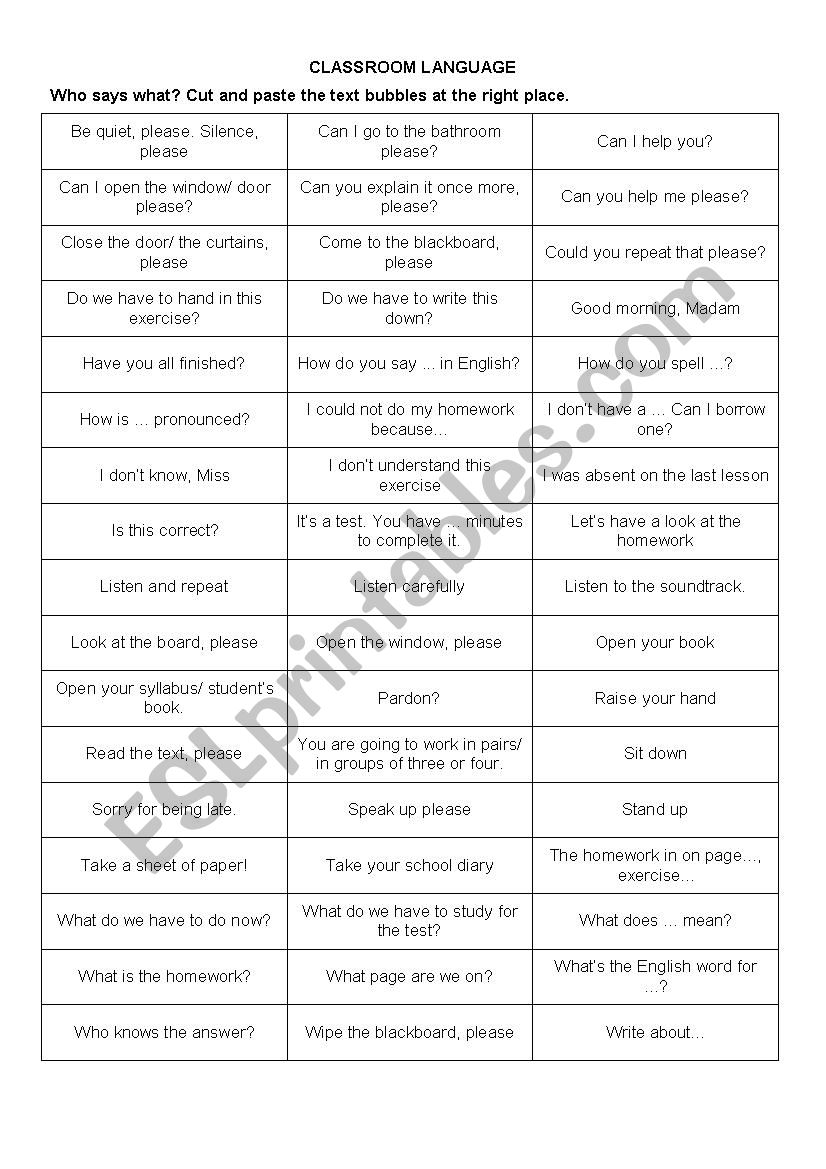 CLASSROOM LANGUAGE

Who says what? Cut and paste the text bubbles at the right place.

| | | |
|---|---|---|
| Be quiet, please. Silence, please | Can I go to the bathroom please? | Can I help you? |
| Can I open the window/ door please? | Can you explain it once more, please? | Can you help me please? |
| Close the door/ the curtains, please | Come to the blackboard, please | Could you repeat that please? |
| Do we have to hand in this exercise? | Do we have to write this down? | Good morning, Madam |
| Have you all finished? | How do you say ... in English? | How do you spell ...? |
| How is … pronounced? | I could not do my homework because… | I don't have a … Can I borrow one? |
| I don't know, Miss | I don't understand this exercise | I was absent on the last lesson |
| Is this correct? | It's a test. You have … minutes to complete it. | Let's have a look at the homework |
| Listen and repeat | Listen carefully | Listen to the soundtrack. |
| Look at the board, please | Open the window, please | Open your book |
| Open your syllabus/ student's book. | Pardon? | Raise your hand |
| Read the text, please | You are going to work in pairs/ in groups of three or four. | Sit down |
| Sorry for being late. | Speak up please | Stand up |
| Take a sheet of paper! | Take your school diary | The homework in on page…, exercise… |
| What do we have to do now? | What do we have to study for the test? | What does … mean? |
| What is the homework? | What page are we on? | What's the English word for …? |
| Who knows the answer? | Wipe the blackboard, please | Write about… |

ESLprintables.com